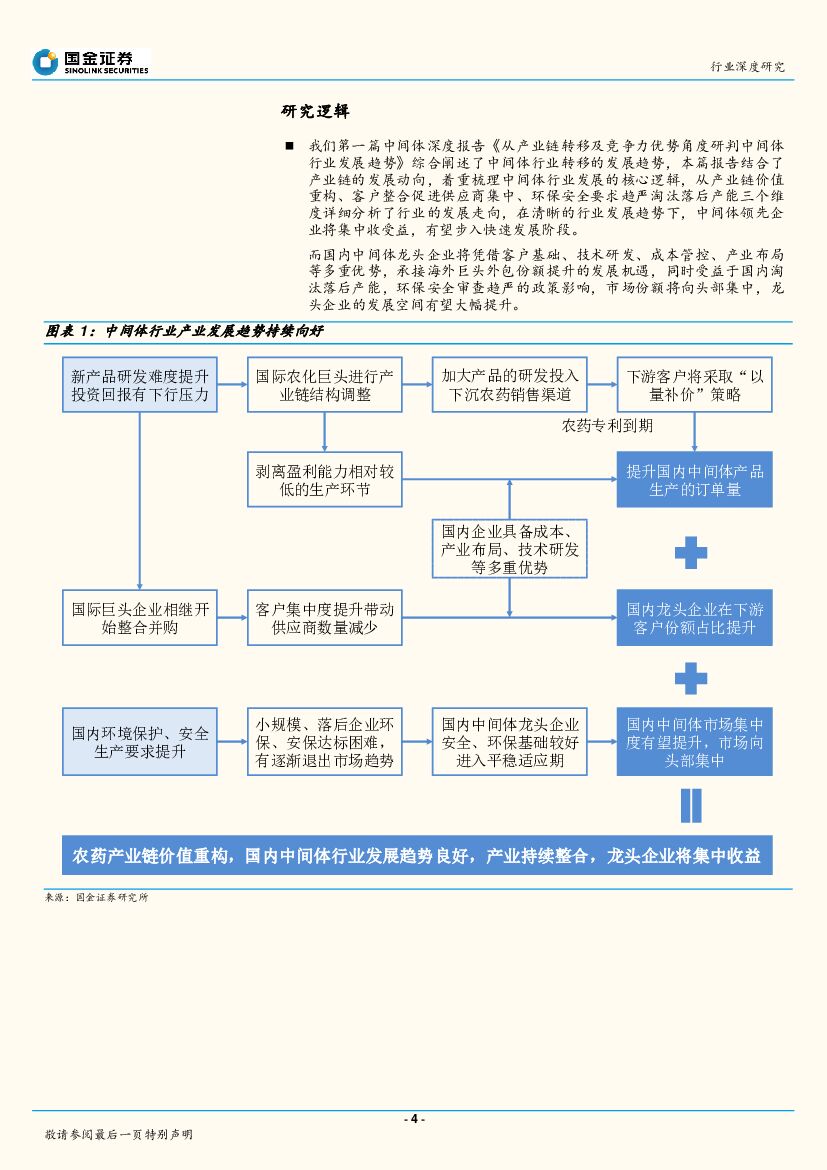 国金证券
SINOLINK SECURITIES

行业深度研究

研究逻辑

■ 我们第一篇中间体深度报告《从产业链转移及竞争力优势角度研判中间体行业发展趋势》综合阐述了中间体行业转移的发展趋势，本篇报告结合了产业链的发展动向，着重梳理中间体行业发展的核心逻辑，从产业链价值重构、客户整合促进供应商集中、环保安全要求趋严淘汰落后产能三个维度详细分析了行业的发展走向，在清晰的行业发展趋势下，中间体领先企业将集中收受益，有望步入快速发展阶段。

而国内中间体龙头企业将凭借客户基础、技术研发、成本管控、产业布局等多重优势，承接海外巨头外包份额提升的发展机遇，同时受益于国内淘汰落后产能，环保安全审查趋严的政策影响，市场份额将向头部集中，龙头企业的发展空间有望大幅提升。

图表 1：中间体行业产业发展趋势持续向好

新产品研发难度提升投资回报有下行压力

国际农化巨头进行产业链结构调整

加大产品的研发投入下沉农药销售渠道

下游客户将采取“以量补价”策略

农药专利到期

剥离盈利能力相对较低的生产环节

提升国内中间体产品生产的订单量

国内企业具备成本、产业布局、技术研发等多重优势

国际巨头企业相继开始整合并购

客户集中度提升带动供应商数量减少

国内龙头企业在下游客户份额占比提升

国内环境保护、安全生产要求提升

小规模、落后企业环保、安保达标困难，有逐渐退出市场趋势

国内中间体龙头企业安全、环保基础较好进入平稳适应期

国内中间体市场集中度有望提升，市场向头部集中

农药产业链价值重构，国内中间体行业发展趋势良好，产业持续整合，龙头企业将集中收益

来源：国金证券研究所

- 4 -

敬请参阅最后一页特别声明